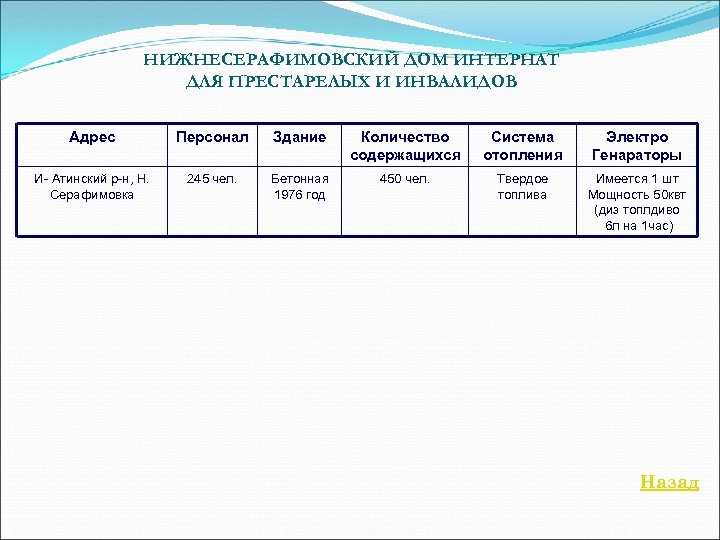 НИЖНЕСЕРАФИМОВСКИЙ ДОМ ИНТЕРНАТ ДЛЯ ПРЕСТАРЕЛЫХ И ИНВАЛИДОВ

| Адрес | Персонал | Здание | Количество содержащихся | Система отопления | Электро Генараторы |
|---|---|---|---|---|---|
| И- Атинский р-н, Н. Серафимовка | 245 чел. | Бетонная 1976 год | 450 чел. | Твердое топлива | Имеется 1 шт Мощность 50квт (диз топлдиво 6л на 1час) |

Назад